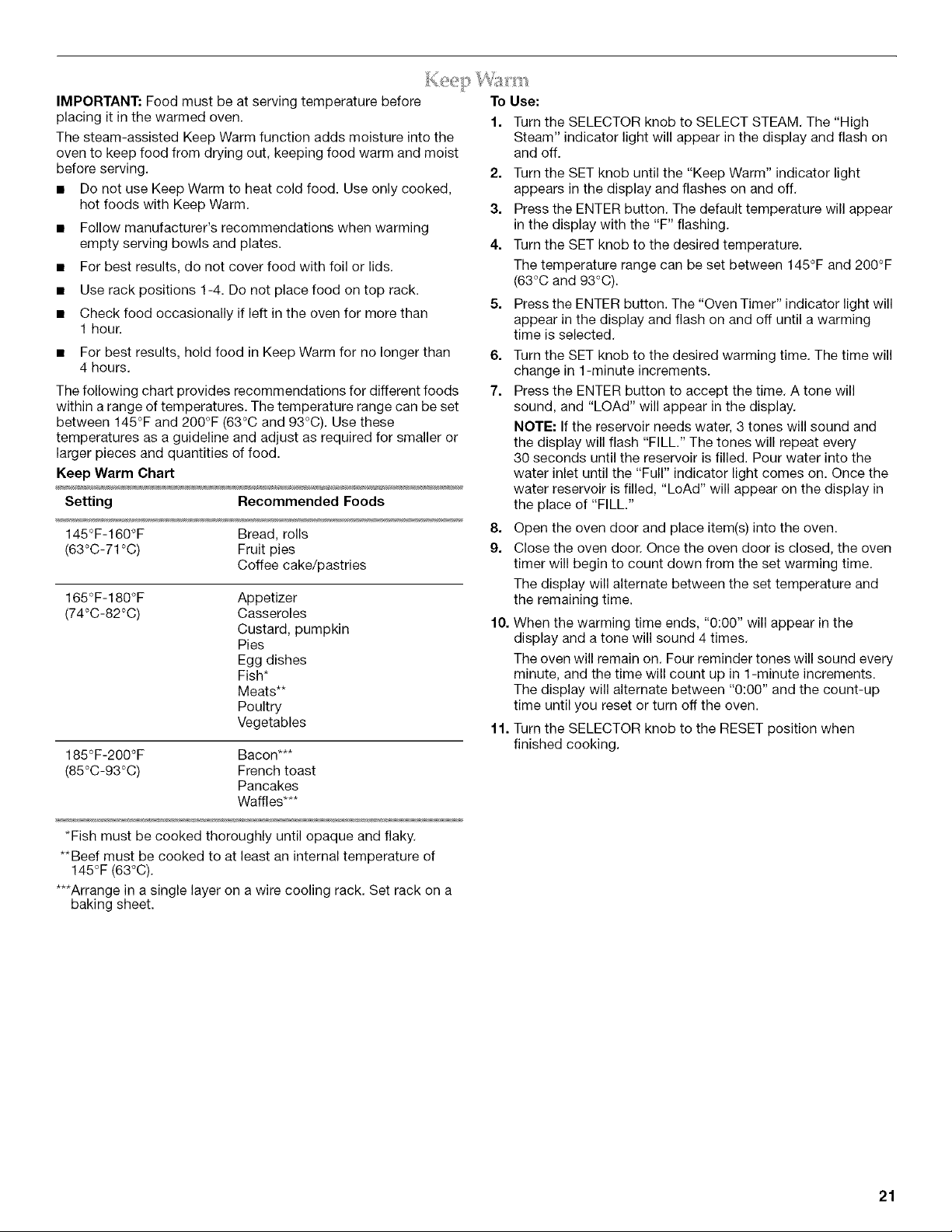 Keep Warm

IMPORTANT: Food must be at serving temperature before placing it in the warmed oven.

The steam-assisted Keep Warm function adds moisture into the oven to keep food from drying out, keeping food warm and moist before serving.

■ Do not use Keep Warm to heat cold food. Use only cooked, hot foods with Keep Warm.

■ Follow manufacturer's recommendations when warming empty serving bowls and plates.

■ For best results, do not cover food with foil or lids.

■ Use rack positions 1-4. Do not place food on top rack.

■ Check food occasionally if left in the oven for more than 1 hour.

■ For best results, hold food in Keep Warm for no longer than 4 hours.

The following chart provides recommendations for different foods within a range of temperatures. The temperature range can be set between 145°F and 200°F (63°C and 93°C). Use these temperatures as a guideline and adjust as required for smaller or larger pieces and quantities of food.

Keep Warm Chart

| Setting | Recommended Foods |
|---|---|
| 145°F-160°F (63°C-71°C) | Bread, rolls Fruit pies Coffee cake/pastries |
| 165°F-180°F (74°C-82°C) | Appetizer Casseroles Custard, pumpkin Pies Egg dishes Fish* Meats** Poultry Vegetables |
| 185°F-200°F (85°C-93°C) | Bacon*** French toast Pancakes Waffles*** |

*Fish must be cooked thoroughly until opaque and flaky.

**Beef must be cooked to at least an internal temperature of 145°F (63°C).

***Arrange in a single layer on a wire cooling rack. Set rack on a baking sheet.

To Use:

1. Turn the SELECTOR knob to SELECT STEAM. The "High Steam" indicator light will appear in the display and flash on and off.

2. Turn the SET knob until the "Keep Warm" indicator light appears in the display and flashes on and off.

3. Press the ENTER button. The default temperature will appear in the display with the "F" flashing.

4. Turn the SET knob to the desired temperature.

The temperature range can be set between 145°F and 200°F (63°C and 93°C).

5. Press the ENTER button. The "Oven Timer" indicator light will appear in the display and flash on and off until a warming time is selected.

6. Turn the SET knob to the desired warming time. The time will change in 1-minute increments.

7. Press the ENTER button to accept the time. A tone will sound, and "LOAd" will appear in the display.

NOTE: If the reservoir needs water, 3 tones will sound and the display will flash "FILL." The tones will repeat every 30 seconds until the reservoir is filled. Pour water into the water inlet until the "Full" indicator light comes on. Once the water reservoir is filled, "LoAd" will appear on the display in the place of "FILL."

8. Open the oven door and place item(s) into the oven.

9. Close the oven door. Once the oven door is closed, the oven timer will begin to count down from the set warming time.

The display will alternate between the set temperature and the remaining time.

10. When the warming time ends, "0:00" will appear in the display and a tone will sound 4 times.

The oven will remain on. Four reminder tones will sound every minute, and the time will count up in 1-minute increments. The display will alternate between "0:00" and the count-up time until you reset or turn off the oven.

11. Turn the SELECTOR knob to the RESET position when finished cooking.

21